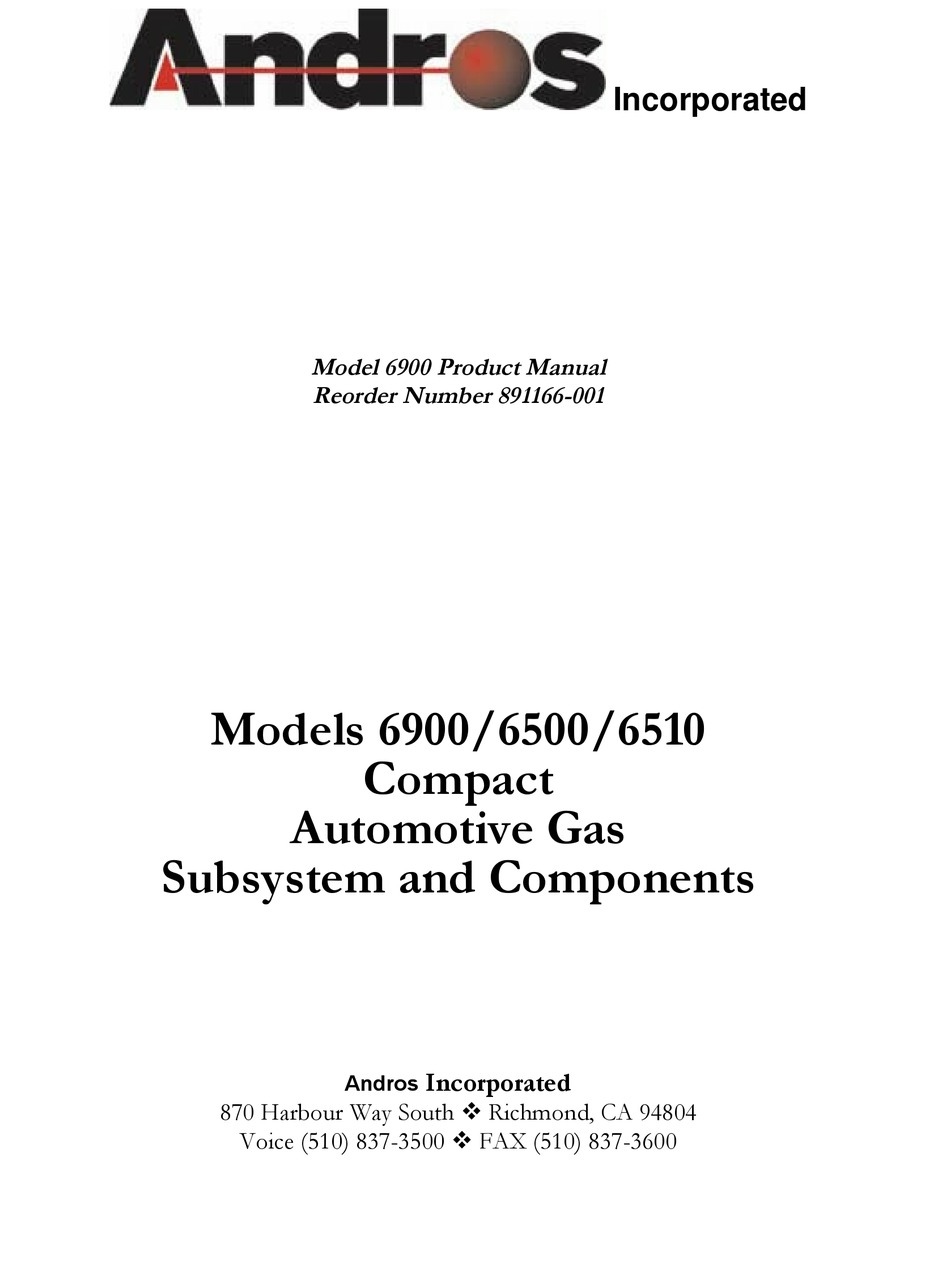 Andros Incorporated

Model 6900 Product Manual
Reorder Number 891166-001

Models 6900/6500/6510
Compact
Automotive Gas
Subsystem and Components

Andros Incorporated
870 Harbour Way South ❖ Richmond, CA 94804
Voice (510) 837-3500 ❖ FAX (510) 837-3600